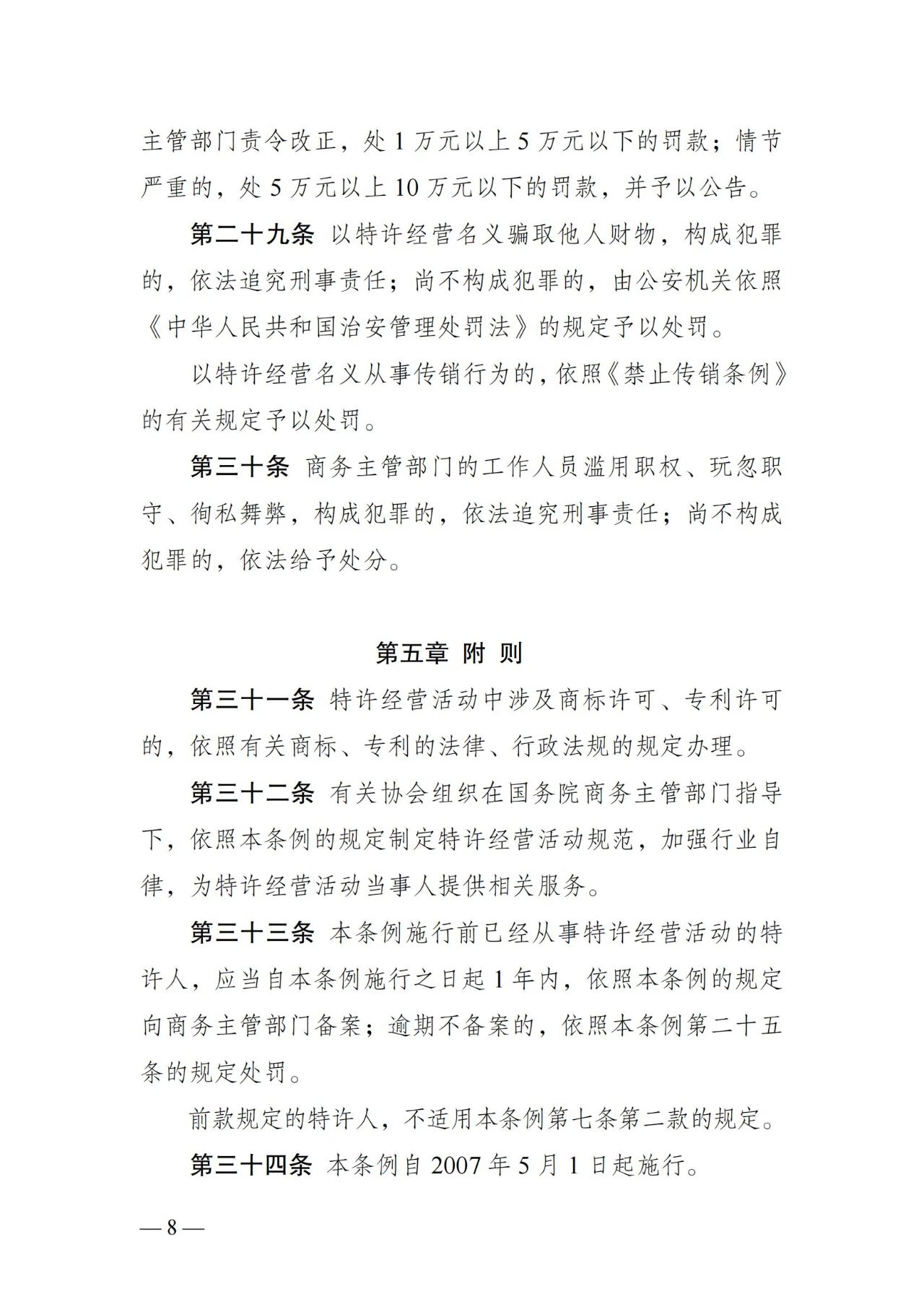 主管部门责令改正，处 1 万元以上 5 万元以下的罚款；情节严重的，处 5 万元以上 10 万元以下的罚款，并予以公告。

第二十九条 以特许经营名义骗取他人财物，构成犯罪的，依法追究刑事责任；尚不构成犯罪的，由公安机关依照《中华人民共和国治安管理处罚法》的规定予以处罚。

以特许经营名义从事传销行为的，依照《禁止传销条例》的有关规定予以处罚。

第三十条 商务主管部门的工作人员滥用职权、玩忽职守、徇私舞弊，构成犯罪的，依法追究刑事责任；尚不构成犯罪的，依法给予处分。

第五章 附 则

第三十一条 特许经营活动中涉及商标许可、专利许可的，依照有关商标、专利的法律、行政法规的规定办理。

第三十二条 有关协会组织在国务院商务主管部门指导下，依照本条例的规定制定特许经营活动规范，加强行业自律，为特许经营活动当事人提供相关服务。

第三十三条 本条例施行前已经从事特许经营活动的特许人，应当自本条例施行之日起 1 年内，依照本条例的规定向商务主管部门备案；逾期不备案的，依照本条例第二十五条的规定处罚。

前款规定的特许人，不适用本条例第七条第二款的规定。

第三十四条 本条例自 2007 年 5 月 1 日起施行。

— 8 —